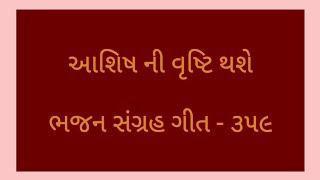 આશિષ ની વૃષ્ટિ થશે

ભજન સંગ્રહ ગીત - ૩૫૯